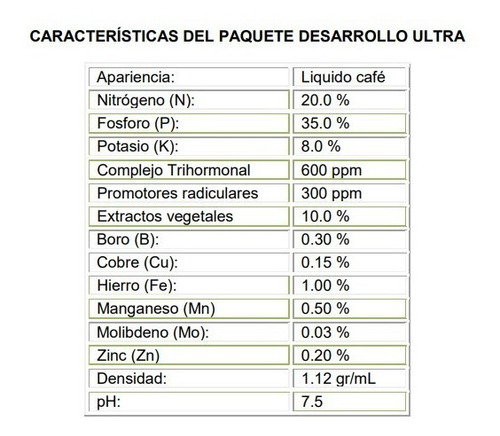 CARACTERÍSTICAS DEL PAQUETE DESARROLLO ULTRA

| Apariencia: | Liquido café |
|---|---|
| Nitrógeno (N): | 20.0 % |
| Fosforo (P): | 35.0 % |
| Potasio (K): | 8.0 % |
| Complejo Trihormonal | 600 ppm |
| Promotores radiculares | 300 ppm |
| Extractos vegetales | 10.0 % |
| Boro (B): | 0.30 % |
| Cobre (Cu): | 0.15 % |
| Hierro (Fe): | 1.00 % |
| Manganeso (Mn) | 0.50 % |
| Molibdeno (Mo): | 0.03 % |
| Zinc (Zn) | 0.20 % |
| Densidad: | 1.12 gr/mL |
| pH: | 7.5 |